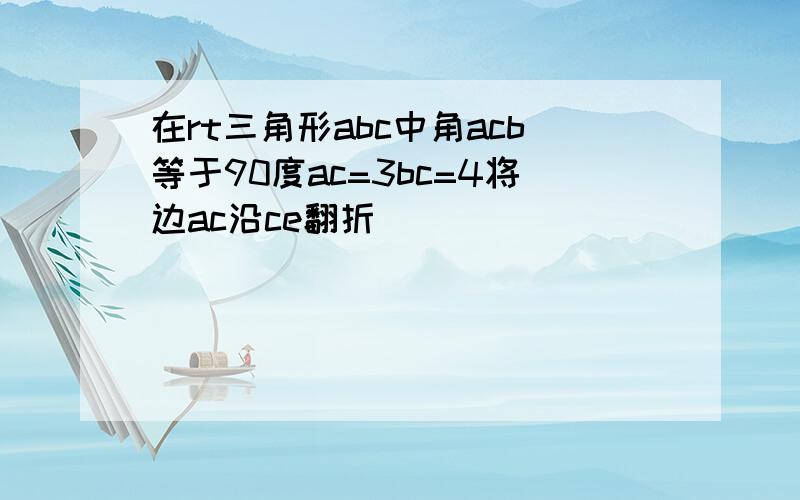 在rt三角形abc中角acb等于90度ac=3bc=4将边ac沿ce翻折